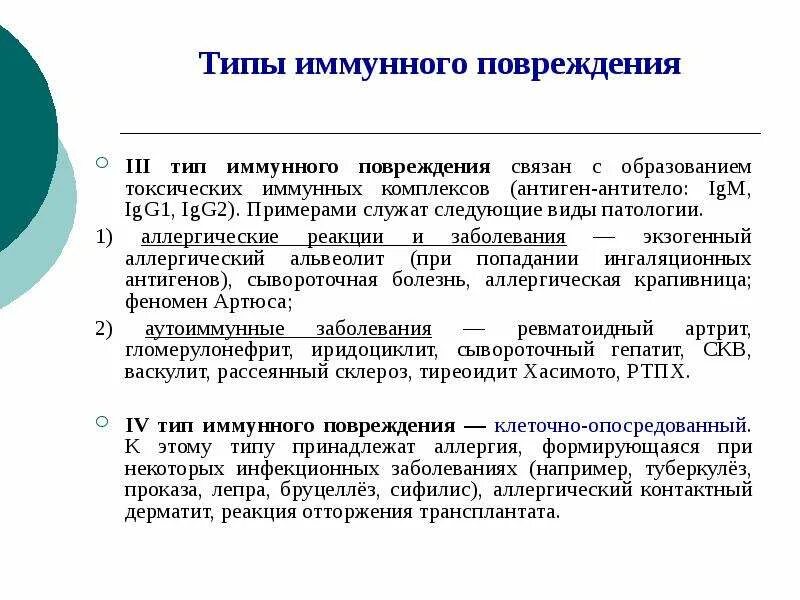 Типы иммунного повреждения

III тип иммунного повреждения связан с образованием токсических иммунных комплексов (антиген-антитело: IgM, IgG1, IgG2). Примерами служат следующие виды патологии.

1) аллергические реакции и заболевания — экзогенный аллергический альвеолит (при попадании ингаляционных антигенов), сывороточная болезнь, аллергическая крапивница; феномен Артюса;

2) аутоиммунные заболевания — ревматоидный артрит, гломерулонефрит, иридоциклит, сывороточный гепатит, СКВ, васкулит, рассеянный склероз, тиреоидит Хасимото, РТПХ.

IV тип иммунного повреждения — клеточно-опосредованный. К этому типу принадлежат аллергия, формирующаяся при некоторых инфекционных заболеваниях (например, туберкулёз, проказа, лепра, бруцеллёз, сифилис), аллергический контактный дерматит, реакция отторжения трансплантата.